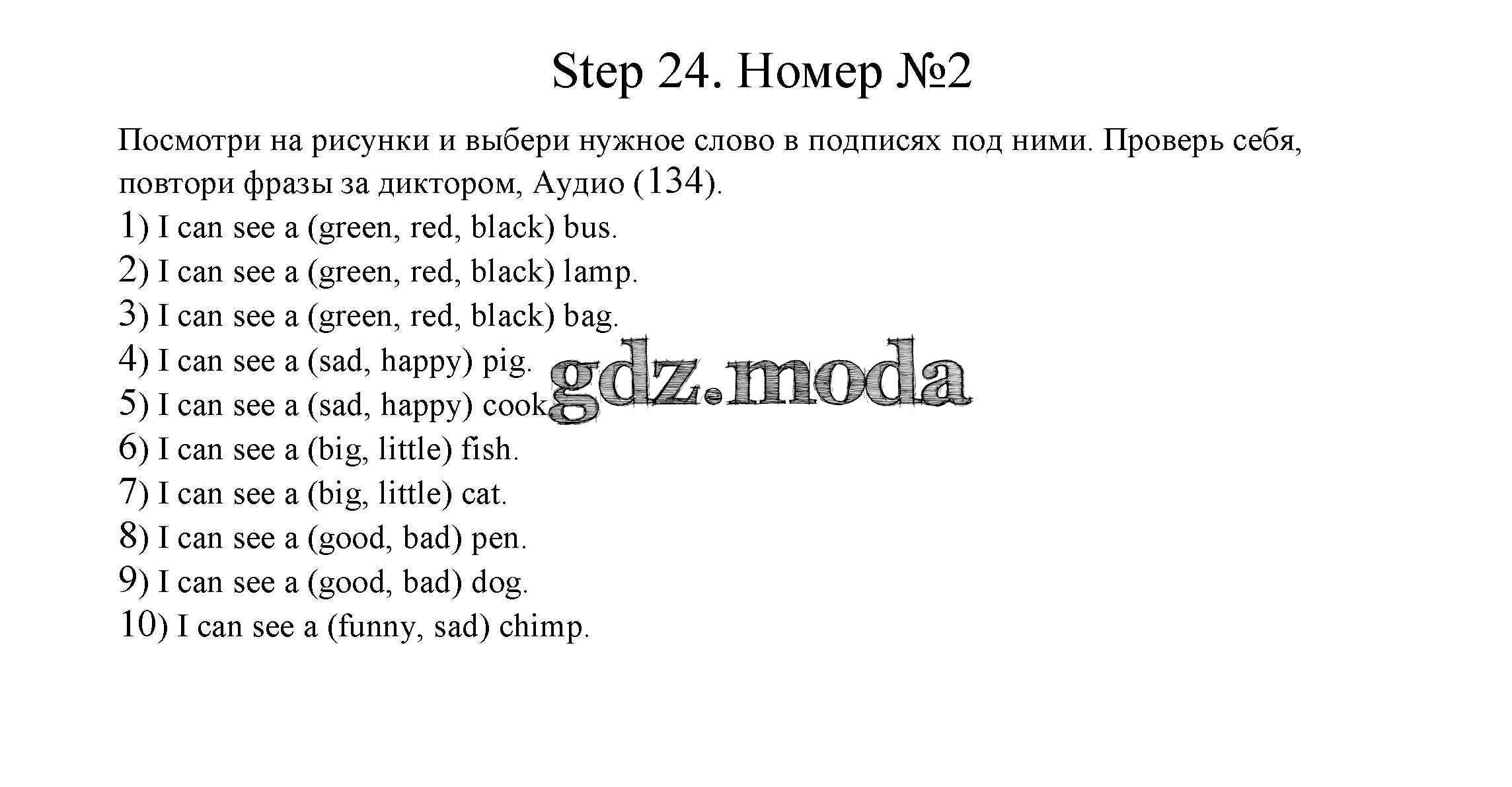 Step 24. Номер №2

Посмотри на рисунки и выбери нужное слово в подписях под ними. Проверь себя, повтори фразы за диктором, Аудио (134).

1) I can see a (green, red, black) bus.
2) I can see a (green, red, black) lamp.
3) I can see a (green, red, black) bag.
4) I can see a (sad, happy) pig.
5) I can see a (sad, happy) cook.
6) I can see a (big, little) fish.
7) I can see a (big, little) cat.
8) I can see a (good, bad) pen.
9) I can see a (good, bad) dog.
10) I can see a (funny, sad) chimp.

gdz.moda